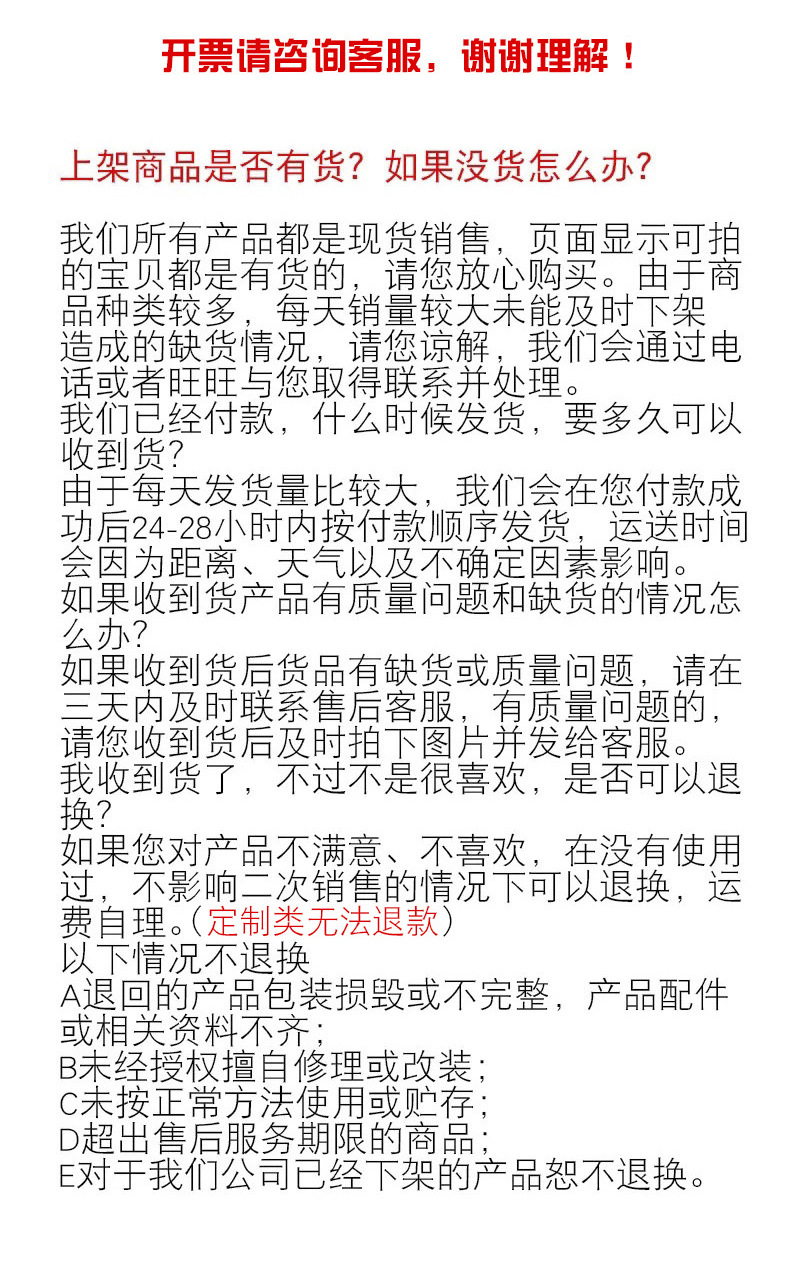 开票请咨询客服，谢谢理解！

上架商品是否有货？如果没货怎么办？

我们所有产品都是现货销售，页面显示可拍的宝贝都是有货的，请您放心购买。由于商品种类较多，每天销量较大未能及时下架造成的缺货情况，请您谅解，我们会通过电话或者旺旺与您取得联系并处理。
我们已经付款，什么时候发货，要多久可以收到货？
由于每天发货量比较大，我们会在您付款成功后24-28小时内按付款顺序发货，运送时间会因为距离、天气以及不确定因素影响。
如果收到货产品有质量问题和缺货的情况怎么办？
如果收到货后货品有缺货或质量问题，请在三天内及时联系售后客服，有质量问题的，请您收到货后及时拍下图片并发给客服。
我收到货了，不过不是很喜欢，是否可以退换？
如果您对产品不满意、不喜欢，在没有使用过，不影响二次销售的情况下可以退换，运费自理。（定制类无法退款）
以下情况不退换
A退回的产品包装损毁或不完整，产品配件或相关资料不齐；
B未经授权擅自修理或改装；
C未按正常方法使用或贮存；
D超出售后服务期限的商品；
E对于我们公司已经下架的产品恕不退换。